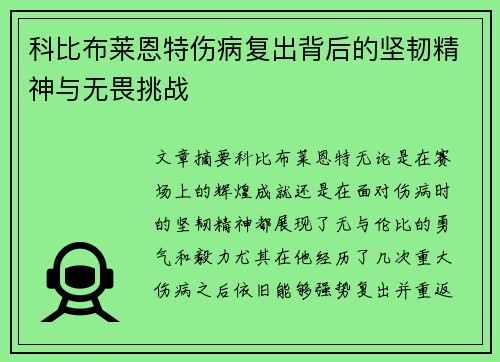 科比布莱恩特伤病复出背后的坚韧精神与无畏挑战

文章摘要科比布莱恩特无论是在赛场上的辉煌成就还是在面对伤病时的坚韧精神都展现了无与伦比的勇气和毅力尤其在他经历了几次重大伤病之后依旧能够强势复出并重返